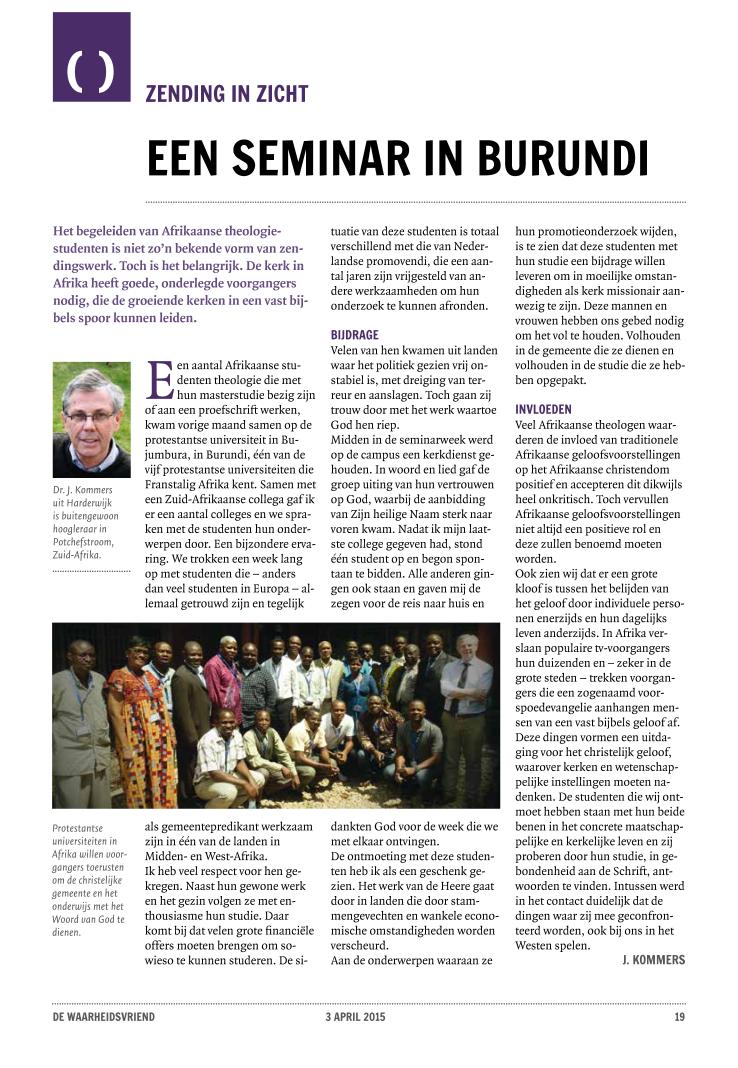 ( )

ZENDING IN ZICHT

EEN SEMINAR IN BURUNDI

Het begeleiden van Afrikaanse theologiestudenten is niet zo'n bekende vorm van zendingswerk. Toch is het belangrijk. De kerk in Afrika heeft goede, onderlegde voorgangers nodig, die de groeiende kerken in een vast bijbels spoor kunnen leiden.

Dr. J. Kommers uit Harderwijk is buitengewoon hoogleraar in Potchefstroom, Zuid-Afrika.

Een aantal Afrikaanse studenten theologie die met hun masterstudie bezig zijn of aan een proefschrift werken, kwam vorige maand samen op de protestantse universiteit in Bujumbura, in Burundi, één van de vijf protestantse universiteiten die Franstalig Afrika kent. Samen met een Zuid-Afrikaanse collega gaf ik er een aantal colleges en we spraken met de studenten hun onderwerpen door. Een bijzondere ervaring. We trokken een week lang op met studenten die – anders dan veel studenten in Europa – allemaal getrouwd zijn en tegelijk als gemeentepredikant werkzaam zijn in één van de landen in Midden- en West-Afrika.

Ik heb veel respect voor hen gekregen. Naast hun gewone werk en het gezin volgen ze met enthousiasme hun studie. Daar komt bij dat velen grote financiële offers moeten brengen om sowieso te kunnen studeren. De situatie van deze studenten is totaal verschillend met die van Nederlandse promovendi, die een aantal jaren zijn vrijgesteld van andere werkzaamheden om hun onderzoek te kunnen afronden.

BIJDRAGE
Velen van hen kwamen uit landen waar het politiek gezien vrij onstabiel is, met dreiging van terreur en aanslagen. Toch gaan zij trouw door met het werk waartoe God hen riep.
Midden in de seminarweek werd op de campus een kerkdienst gehouden. In woord en lied gaf de groep uiting van hun vertrouwen op God, waarbij de aanbidding van Zijn heilige Naam sterk naar voren kwam. Nadat ik mijn laatste college gegeven had, stond één student op en begon spontaan te bidden. Alle anderen gingen ook staan en gaven mij de zegen voor de reis naar huis en dankten God voor de week die we met elkaar ontvingen.
De ontmoeting met deze studenten heb ik als een geschenk gezien. Het werk van de Heere gaat door in landen die door stammengevechten en wankele economische omstandigheden worden verscheurd.
Aan de onderwerpen waaraan ze hun promotieonderzoek wijden, is te zien dat deze studenten met hun studie een bijdrage willen leveren om in moeilijke omstandigheden als kerk missionair aanwezig te zijn. Deze mannen en vrouwen hebben ons gebed nodig om het vol te houden. Volhouden in de gemeente die ze dienen en volhouden in de studie die ze hebben opgepakt.

INVLOEDEN
Veel Afrikaanse theologen waarderen de invloed van traditionele Afrikaanse geloofsvoorstellingen op het Afrikaanse christendom positief en accepteren dit dikwijls heel onkritisch. Toch vervullen Afrikaanse geloofsvoorstellingen niet altijd een positieve rol en deze zullen benoemd moeten worden.
Ook zien wij dat er een grote kloof is tussen het belijden van het geloof door individuele personen enerzijds en hun dagelijks leven anderzijds. In Afrika verslaan populaire tv-voorgangers hun duizenden en – zeker in de grote steden – trekken voorgangers die een zogenaamd voorspoedevangelie aanhangen mensen van een vast bijbels geloof af. Deze dingen vormen een uitdaging voor het christelijk geloof, waarover kerken en wetenschappelijke instellingen moeten nadenken. De studenten die wij ontmoet hebben staan met hun beide benen in het concrete maatschappelijke en kerkelijke leven en zij proberen door hun studie, in gebondenheid aan de Schrift, antwoorden te vinden. Intussen werd in het contact duidelijk dat de dingen waar zij mee geconfronteerd worden, ook bij ons in het Westen spelen.

J. KOMMERS

Protestantse universiteiten in Afrika willen voorgangers toerusten om de christelijke gemeente en het onderwijs met het Woord van God te dienen.

DE WAARHEIDSVRIEND 3 APRIL 2015 19